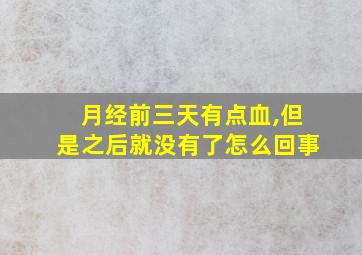 月经前三天有点血,但是之后就没有了怎么回事